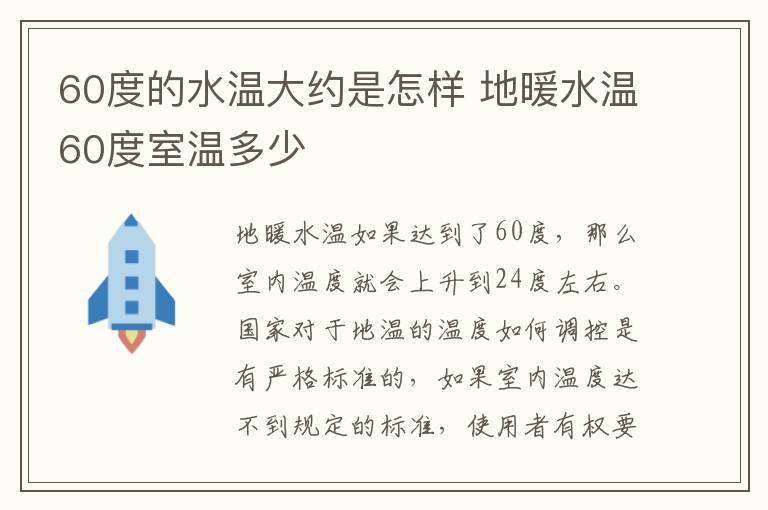 60度的水温大约是怎样 地暖水温60度室温多少

地暖水温如果达到了60度，那么室内温度就会上升到24度左右。国家对于地温的温度如何调控是有严格标准的，如果室内温度达不到规定的标准，使用者有权要